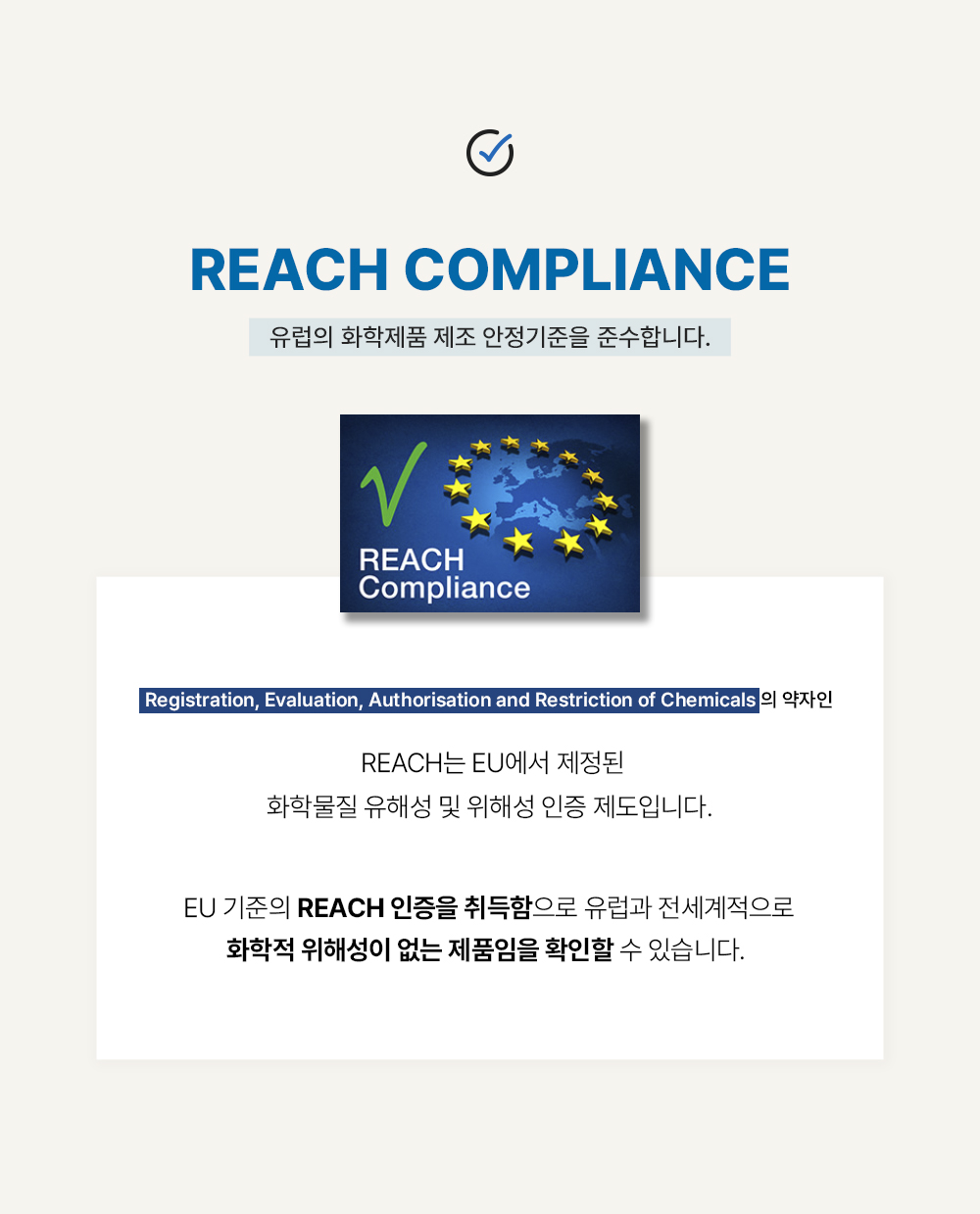 REACH COMPLIANCE

유럽의 화학제품 제조 안정기준을 준수합니다.

REACH
Compliance

Registration, Evaluation, Authorisation and Restriction of Chemicals의 약자인

REACH는 EU에서 제정된
화학물질 유해성 및 위해성 인증 제도입니다.

EU 기준의 REACH 인증을 취득함으로 유럽과 전세계적으로
화학적 위해성이 없는 제품임을 확인할 수 있습니다.